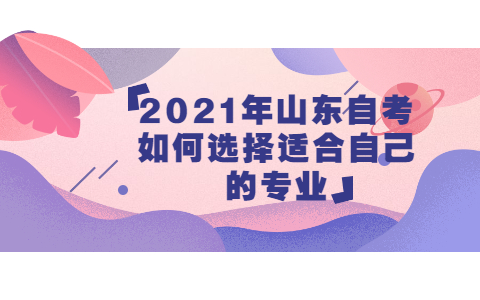 「2021年山东自考如何选择适合自己的专业」